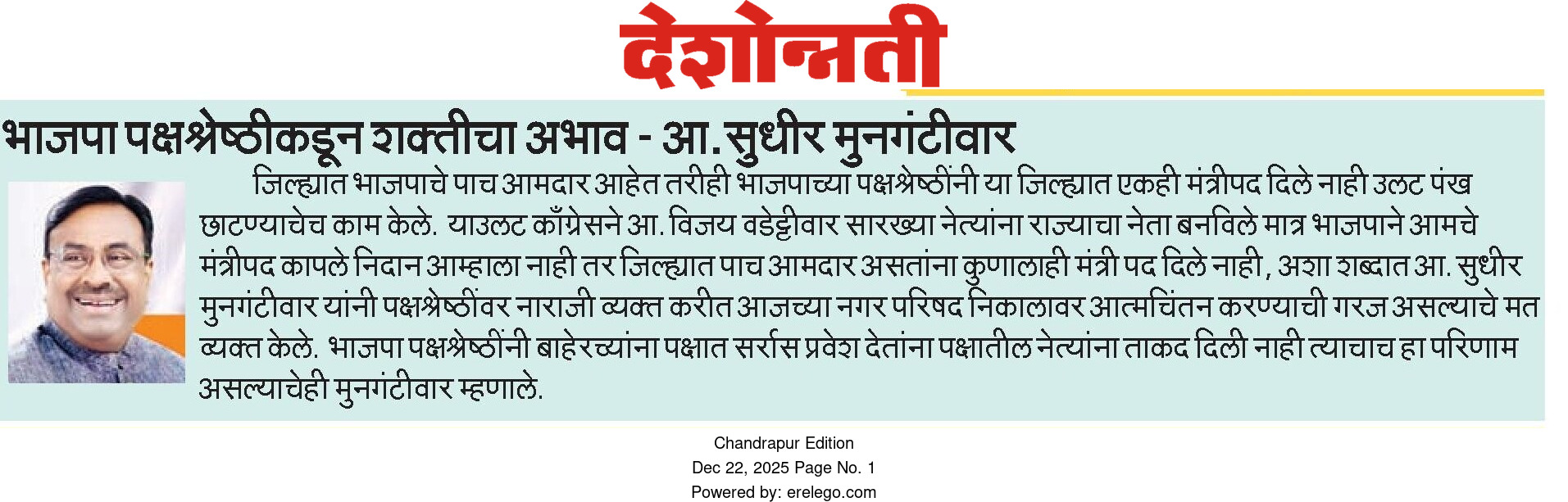 देशोन्नती

भाजपा पक्षश्रेष्ठीकडून शक्तीचा अभाव - आ. सुधीर मुनगंटीवार

जिल्ह्यात भाजपाचे पाच आमदार आहेत तरीही भाजपाच्या पक्षश्रेष्ठींनी या जिल्ह्यात एकही मंत्रीपद दिले नाही उलट पंख छाटण्याचेच काम केले. याउलट काँग्रेसने आ. विजय वडेट्टीवार सारख्या नेत्यांना राज्याचा नेता बनविले मात्र भाजपाने आमचे मंत्रीपद कापले निदान आम्हाला नाही तर जिल्ह्यात पाच आमदार असतांना कुणालाही मंत्री पद दिले नाही, अशा शब्दात आ. सुधीर मुनगंटीवार यांनी पक्षश्रेष्ठींवर नाराजी व्यक्त करीत आजच्या नगर परिषद निकालावर आत्मचिंतन करण्याची गरज असल्याचे मत व्यक्त केले. भाजपा पक्षश्रेष्ठींनी बाहेरच्यांना पक्षात सर्रास प्रवेश देतांना पक्षातील नेत्यांना ताकद दिली नाही त्याचाच हा परिणाम असल्याचेही मुनगंटीवार म्हणाले.

Chandrapur Edition
Dec 22, 2025 Page No. 1
Powered by: erelego.com